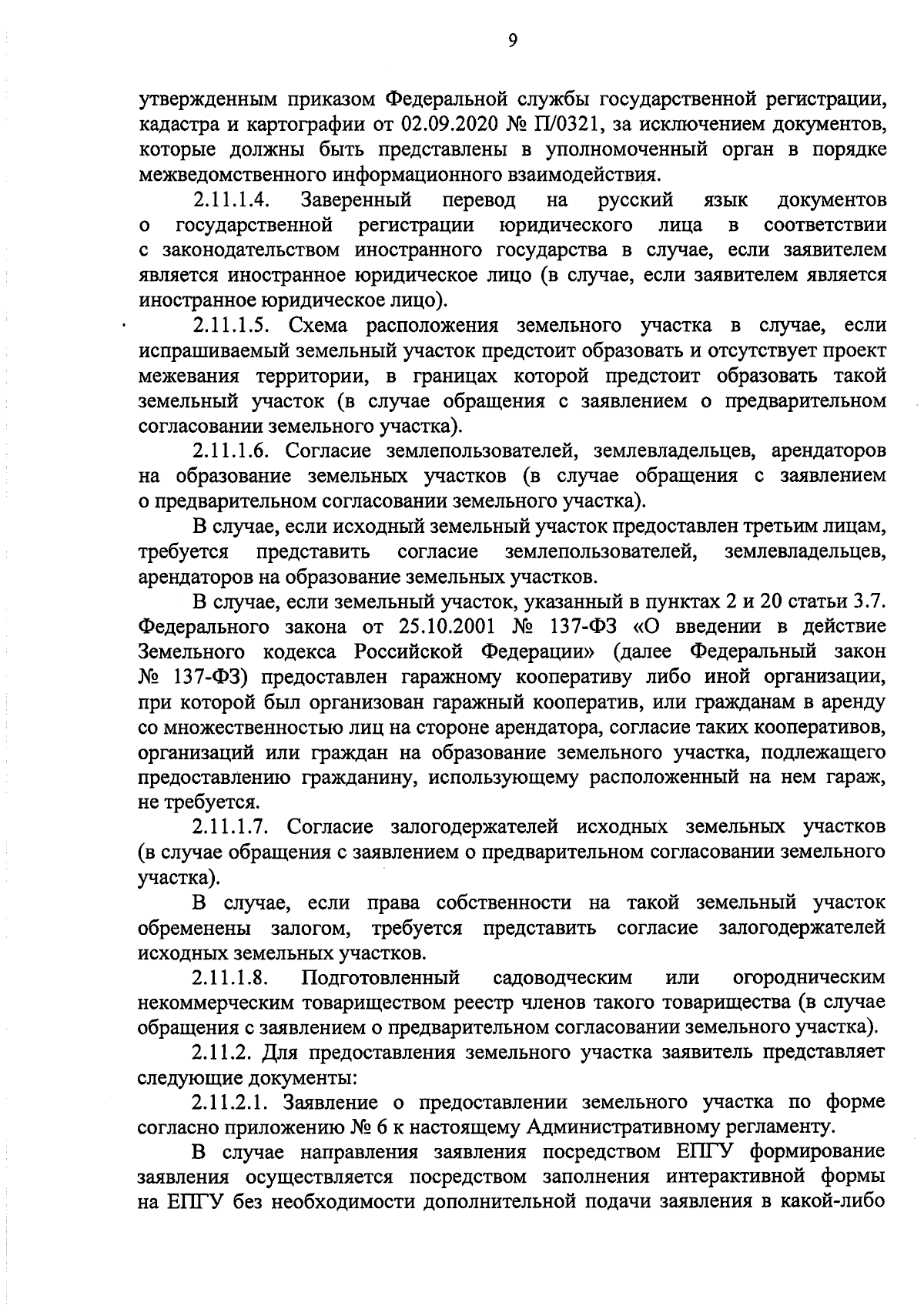 9

утвержденным приказом Федеральной службы государственной регистрации, кадастра и картографии от 02.09.2020 № П/0321, за исключением документов, которые должны быть представлены в уполномоченный орган в порядке межведомственного информационного взаимодействия.

2.11.1.4. Заверенный перевод на русский язык документов о государственной регистрации юридического лица в соответствии с законодательством иностранного государства в случае, если заявителем является иностранное юридическое лицо (в случае, если заявителем является иностранное юридическое лицо).

2.11.1.5. Схема расположения земельного участка в случае, если испрашиваемый земельный участок предстоит образовать и отсутствует проект межевания территории, в границах которой предстоит образовать такой земельный участок (в случае обращения с заявлением о предварительном согласовании земельного участка).

2.11.1.6. Согласие землепользователей, землевладельцев, арендаторов на образование земельных участков (в случае обращения с заявлением о предварительном согласовании земельного участка).

В случае, если исходный земельный участок предоставлен третьим лицам, требуется представить согласие землепользователей, землевладельцев, арендаторов на образование земельных участков.

В случае, если земельный участок, указанный в пунктах 2 и 20 статьи 3.7. Федерального закона от 25.10.2001 № 137-ФЗ «О введении в действие Земельного кодекса Российской Федерации» (далее Федеральный закон № 137-ФЗ) предоставлен гаражному кооперативу либо иной организации, при которой был организован гаражный кооператив, или гражданам в аренду со множественностью лиц на стороне арендатора, согласие таких кооперативов, организаций или граждан на образование земельного участка, подлежащего предоставлению гражданину, использующему расположенный на нем гараж, не требуется.

2.11.1.7. Согласие залогодержателей исходных земельных участков (в случае обращения с заявлением о предварительном согласовании земельного участка).

В случае, если права собственности на такой земельный участок обременены залогом, требуется представить согласие залогодержателей исходных земельных участков.

2.11.1.8. Подготовленный садоводческим или огородническим некоммерческим товариществом реестр членов такого товарищества (в случае обращения с заявлением о предварительном согласовании земельного участка).

2.11.2. Для предоставления земельного участка заявитель представляет следующие документы:

2.11.2.1. Заявление о предоставлении земельного участка по форме согласно приложению № 6 к настоящему Административному регламенту.

В случае направления заявления посредством ЕПГУ формирование заявления осуществляется посредством заполнения интерактивной формы на ЕПГУ без необходимости дополнительной подачи заявления в какой-либо